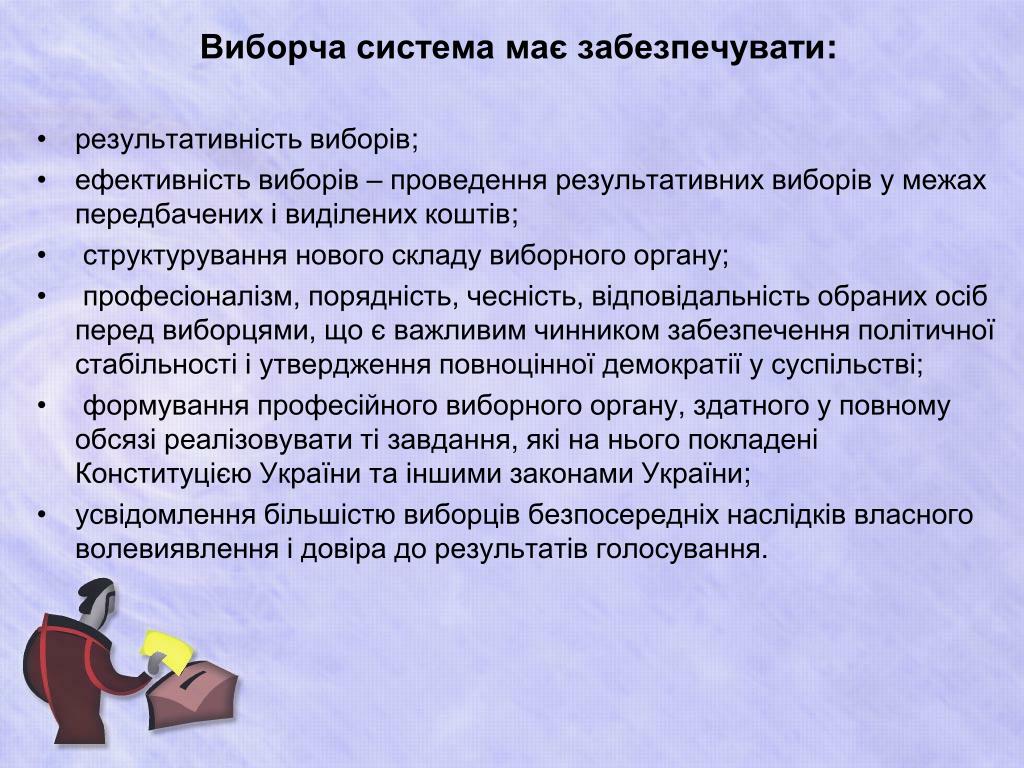 Виборча система має забезпечувати:

• результативність виборів;
• ефективність виборів – проведення результативних виборів у межах передбачених і виділених коштів;
• структурування нового складу виборного органу;
• професіоналізм, порядність, чесність, відповідальність обраних осіб перед виборцями, що є важливим чинником забезпечення політичної стабільності і утвердження повноцінної демократії у суспільстві;
• формування професійного виборного органу, здатного у повному обсязі реалізовувати ті завдання, які на нього покладені Конституцією України та іншими законами України;
• усвідомлення більшістю виборців безпосередніх наслідків власного волевиявлення і довіра до результатів голосування.